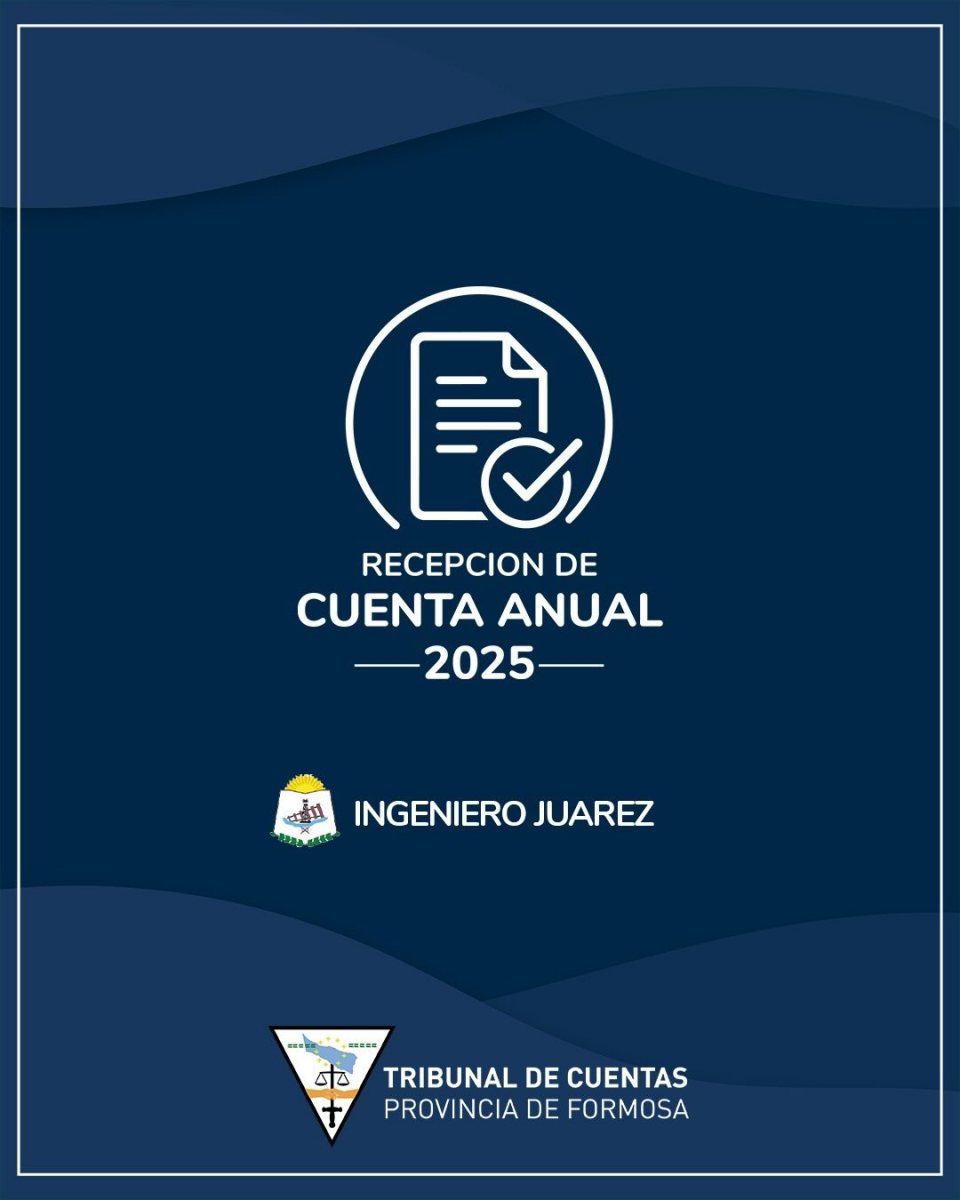 RECEPCION DE
CUENTA ANUAL
2025

INGENIERO JUAREZ

TRIBUNAL DE CUENTAS
PROVINCIA DE FORMOSA